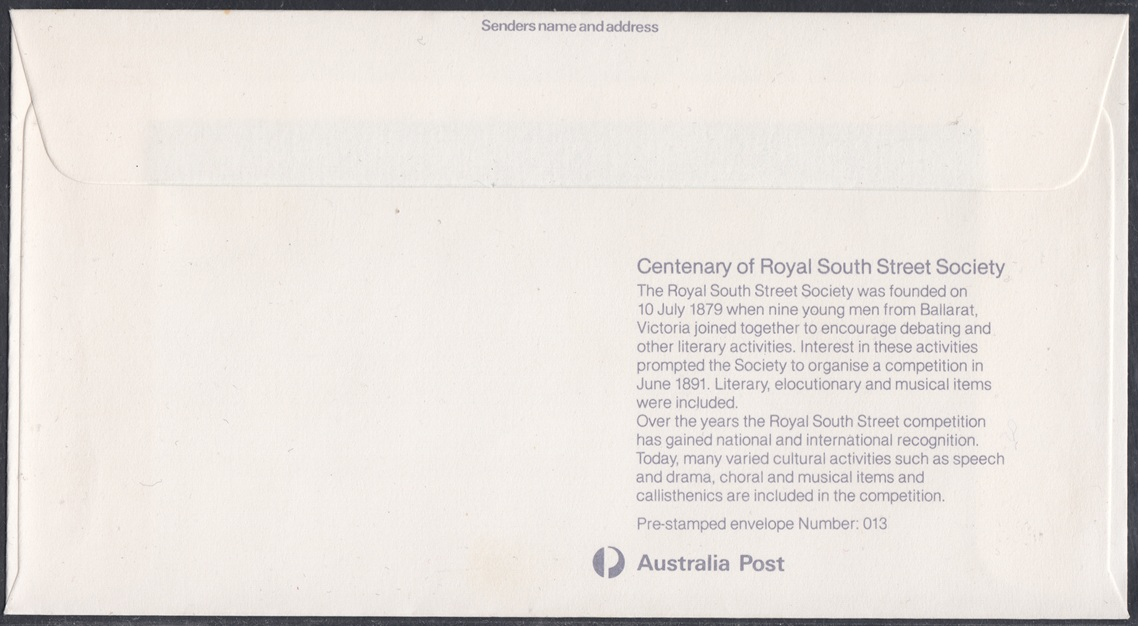 Senders name and address

Centenary of Royal South Street Society

The Royal South Street Society was founded on 10 July 1879 when nine young men from Ballarat, Victoria joined together to encourage debating and other literary activities. Interest in these activities prompted the Society to organise a competition in June 1891. Literary, elocutionary and musical items were included.

Over the years the Royal South Street competition has gained national and international recognition. Today, many varied cultural activities such as speech and drama, choral and musical items and callisthenics are included in the competition.

Pre-stamped envelope Number: 013

Australia Post